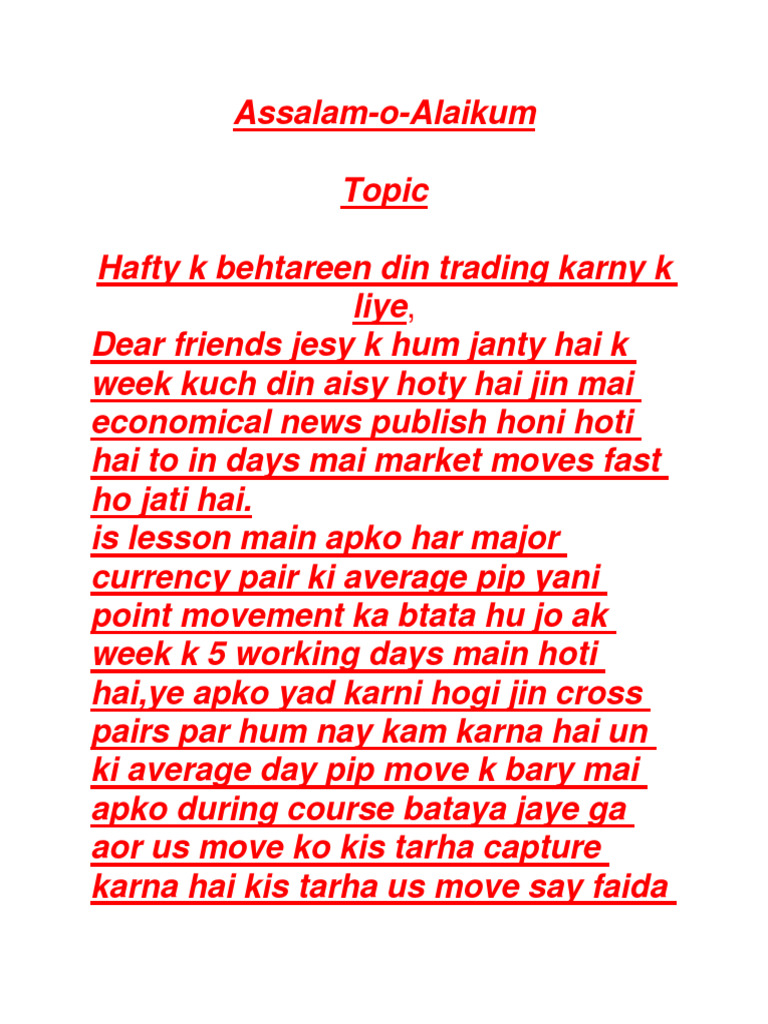 Assalam-o-Alaikum

Topic

Hafty k behtareen din trading karny k liye,
Dear friends jesy k hum janty hai k week kuch din aisy hoty hai jin mai economical news publish honi hoti hai to in days mai market moves fast ho jati hai.
is lesson main apko har major currency pair ki average pip yani point movement ka btata hu jo ak week k 5 working days main hoti hai,ye apko yad karni hogi jin cross pairs par hum nay kam karna hai un ki average day pip move k bary mai apko during course bataya jaye ga aor us move ko kis tarha capture karna hai kis tarha us move say faida